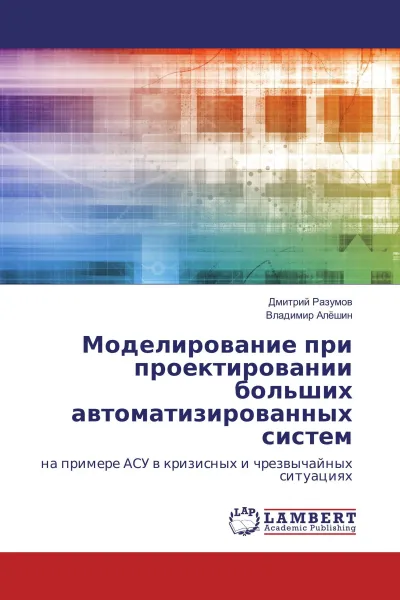 Дмитрий Разумов
Владимир Алёшин

Моделирование при проектировании больших автоматизированных систем

на примере АСУ в кризисных и чрезвычайных ситуациях

LAP
LAMBERT
Academic Publishing